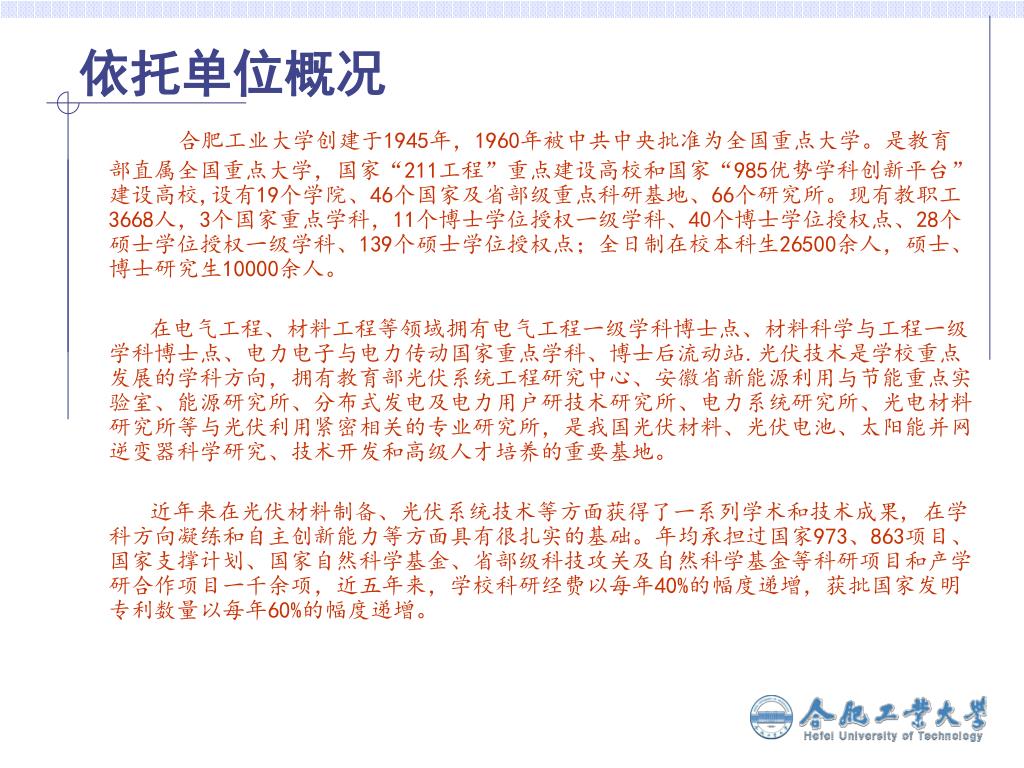 依托单位概况

合肥工业大学创建于1945年，1960年被中共中央批准为全国重点大学。是教育部直属全国重点大学，国家“211工程”重点建设高校和国家“985优势学科创新平台”建设高校,设有19个学院、46个国家及省部级重点科研基地、66个研究所。现有教职工3668人，3个国家重点学科，11个博士学位授权一级学科、40个博士学位授权点、28个硕士学位授权一级学科、139个硕士学位授权点；全日制在校本科生26500余人，硕士、博士研究生10000余人。

在电气工程、材料工程等领域拥有电气工程一级学科博士点、材料科学与工程一级学科博士点、电力电子与电力传动国家重点学科、博士后流动站.光伏技术是学校重点发展的学科方向，拥有教育部光伏系统工程研究中心、安徽省新能源利用与节能重点实验室、能源研究所、分布式发电及电力用户研技术研究所、电力系统研究所、光电材料研究所等与光伏利用紧密相关的专业研究所，是我国光伏材料、光伏电池、太阳能并网逆变器科学研究、技术开发和高级人才培养的重要基地。

近年来在光伏材料制备、光伏系统技术等方面获得了一系列学术和技术成果，在学科方向凝练和自主创新能力等方面具有很扎实的基础。年均承担过国家973、863项目、国家支撑计划、国家自然科学基金、省部级科技攻关及自然科学基金等科研项目和产学研合作项目一千余项，近五年来，学校科研经费以每年40%的幅度递增，获批国家发明专利数量以每年60%的幅度递增。

合肥工业大学
Hefei University of Technology